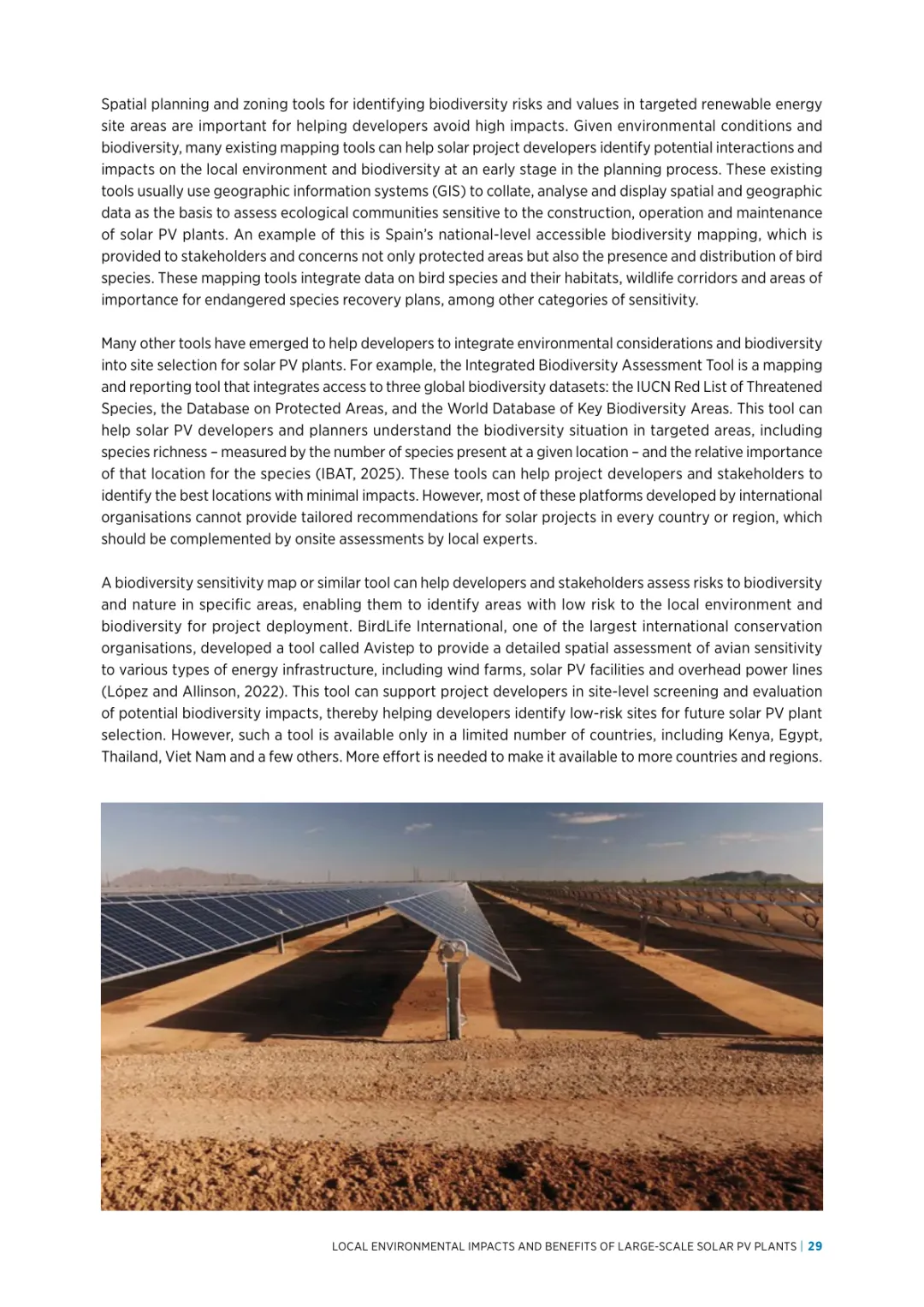 Spatial planning and zoning tools for identifying biodiversity risks and values in targeted renewable energy site areas are important for helping developers avoid high impacts. Given environmental conditions and biodiversity, many existing mapping tools can help solar project developers identify potential interactions and impacts on the local environment and biodiversity at an early stage in the planning process. These existing tools usually use geographic information systems (GIS) to collate, analyse and display spatial and geographic data as the basis to assess ecological communities sensitive to the construction, operation and maintenance of solar PV plants. An example of this is Spain's national-level accessible biodiversity mapping, which is provided to stakeholders and concerns not only protected areas but also the presence and distribution of bird species. These mapping tools integrate data on bird species and their habitats, wildlife corridors and areas of importance for endangered species recovery plans, among other categories of sensitivity.

Many other tools have emerged to help developers to integrate environmental considerations and biodiversity into site selection for solar PV plants. For example, the Integrated Biodiversity Assessment Tool is a mapping and reporting tool that integrates access to three global biodiversity datasets: the IUCN Red List of Threatened Species, the Database on Protected Areas, and the World Database of Key Biodiversity Areas. This tool can help solar PV developers and planners understand the biodiversity situation in targeted areas, including species richness – measured by the number of species present at a given location – and the relative importance of that location for the species (IBAT, 2025). These tools can help project developers and stakeholders to identify the best locations with minimal impacts. However, most of these platforms developed by international organisations cannot provide tailored recommendations for solar projects in every country or region, which should be complemented by onsite assessments by local experts.

A biodiversity sensitivity map or similar tool can help developers and stakeholders assess risks to biodiversity and nature in specific areas, enabling them to identify areas with low risk to the local environment and biodiversity for project deployment. BirdLife International, one of the largest international conservation organisations, developed a tool called Avistep to provide a detailed spatial assessment of avian sensitivity to various types of energy infrastructure, including wind farms, solar PV facilities and overhead power lines (López and Allinson, 2022). This tool can support project developers in site-level screening and evaluation of potential biodiversity impacts, thereby helping developers identify low-risk sites for future solar PV plant selection. However, such a tool is available only in a limited number of countries, including Kenya, Egypt, Thailand, Viet Nam and a few others. More effort is needed to make it available to more countries and regions.

LOCAL ENVIRONMENTAL IMPACTS AND BENEFITS OF LARGE-SCALE SOLAR PV PLANTS | 29